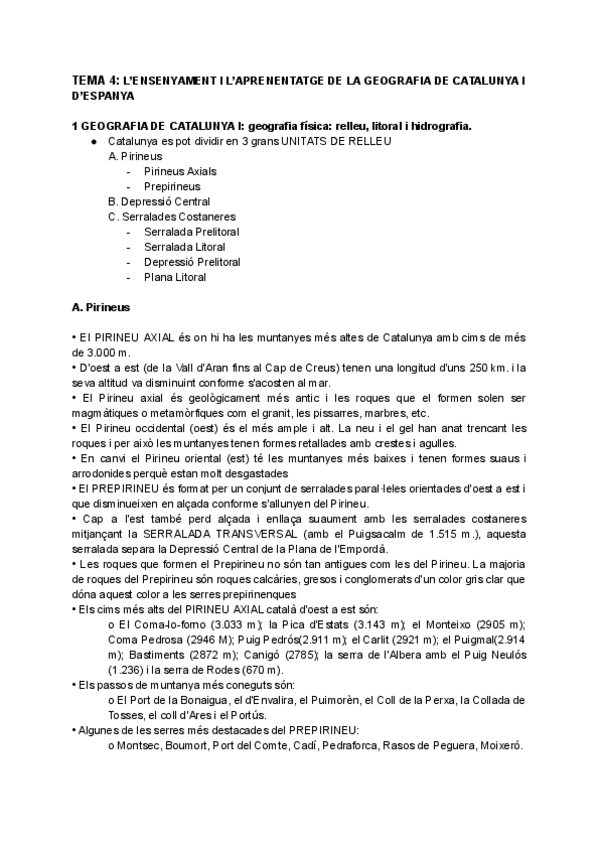 TEMA 4: L'ENSENYAMENT I L'APRENENTATGE DE LA GEOGRAFIA DE CATALUNYA I D'ESPANYA

1 GEOGRAFIA DE CATALUNYA I: geografia física: relleu, litoral i hidrografia.

● Catalunya es pot dividir en 3 grans UNITATS DE RELLEU
A. Pirineus
- Pirineus Axials
- Prepirineus
B. Depressió Central
C. Serralades Costaneres
- Serralada Prelitoral
- Serralada Litoral
- Depressió Prelitoral
- Plana Litoral

A. Pirineus

• El PIRINEU AXIAL és on hi ha les muntanyes més altes de Catalunya amb cims de més de 3.000 m.
• D'oest a est (de la Vall d'Aran fins al Cap de Creus) tenen una longitud d'uns 250 km. i la seva altitud va disminuint conforme s'acosten al mar.
• El Pirineu axial és geològicament més antic i les roques que el formen solen ser magmàtiques o metamòrfiques com el granit, les pissarres, marbres, etc.
• El Pirineu occidental (oest) és el més ample i alt. La neu i el gel han anat trencant les roques i per això les muntanyes tenen formes retallades amb crestes i agulles.
• En canvi el Pirineu oriental (est) té les muntanyes més baixes i tenen formes suaus i arrodonides perquè estan molt desgastades
• El PREPIRINEU és format per un conjunt de serralades paral·leles orientades d'oest a est i que disminueixen en alçada conforme s'allunyen del Pirineu.
• Cap a l'est també perd alçada i enllaça suaument amb les serralades costaneres mitjançant la SERRALADA TRANSVERSAL (amb el Puigsacalm de 1.515 m.), aquesta serralada separa la Depressió Central de la Plana de l'Empordà.
• Les roques que formen el Prepirineu no són tan antigues com les del Pirineu. La majoria de roques del Prepirineu són roques calcàries, gresos i conglomerats d'un color gris clar que dóna aquest color a les serres prepirinenques
• Els cims més alts del PIRINEU AXIAL català d'oest a est són:
o El Coma-lo-forno (3.033 m); la Pica d'Estats (3.143 m); el Monteixo (2905 m); Coma Pedrosa (2946 M); Puig Pedrós(2.911 m); el Carlit (2921 m); el Puigmal(2.914 m); Bastiments (2872 m); Canigó (2785); la serra de l'Albera amb el Puig Neulós (1.236) i la serra de Rodes (670 m).
• Els passos de muntanya més coneguts són:
o El Port de la Bonaigua, el d'Envalira, el Puimorèn, el Coll de la Perxa, la Collada de Tosses, el coll d'Ares i el Portús.
• Algunes de les serres més destacades del PREPIRINEU:
o Montsec, Boumort, Port del Comte, Cadí, Pedraforca, Rasos de Peguera, Moixeró.